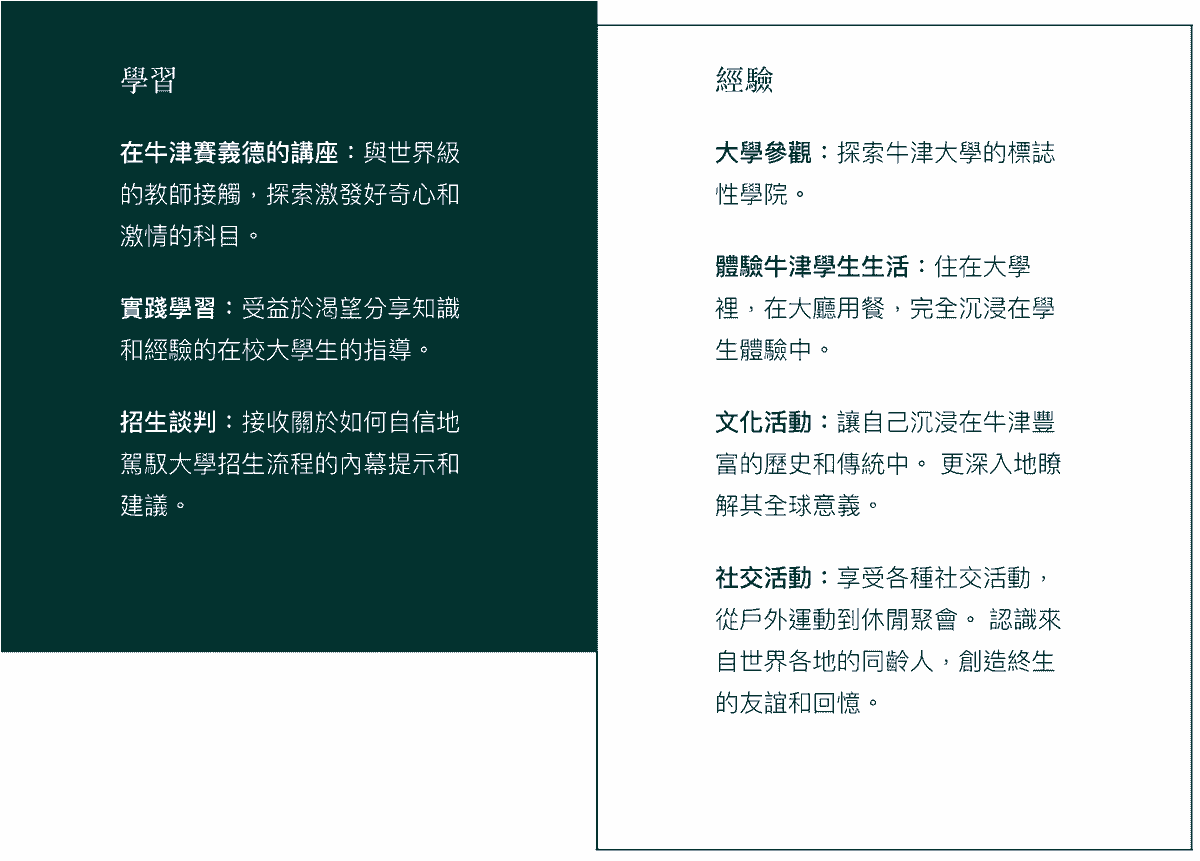 學習

在牛津賽義德的講座：與世界級的教師接觸，探索激發好奇心和激情的科目。

實踐學習：受益於渴望分享知識和經驗的在校大學生的指導。

招生談判：接收關於如何自信地駕馭大學招生流程的內幕提示和建議。

經驗

大學參觀：探索牛津大學的標誌性學院。

體驗牛津學生生活：住在大學裡，在大廳用餐，完全沉浸在學生體驗中。

文化活動：讓自己沉浸在牛津豐富的歷史和傳統中。 更深入地瞭解其全球意義。

社交活動：享受各種社交活動，從戶外運動到休閒聚會。 認識來自世界各地的同齡人，創造終生的友誼和回憶。